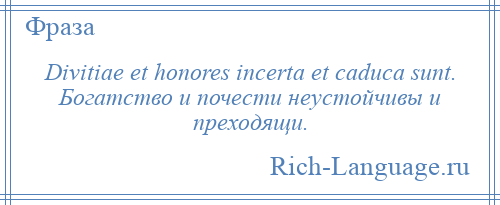 Фраза

Divitiae et honores incerta et caduca sunt. Богатство и почести неустойчивы и преходящи.

Rich-Language.ru